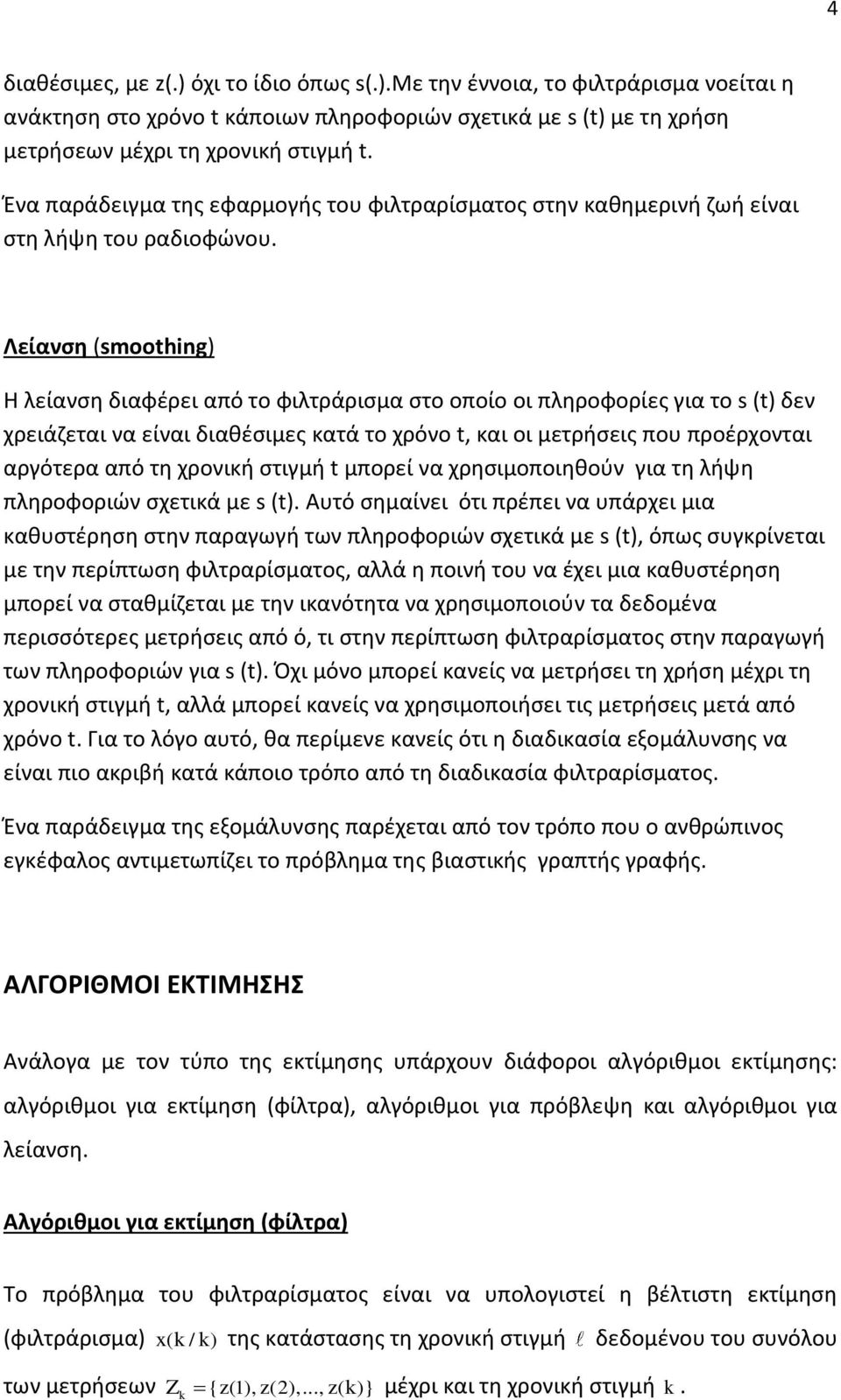 4

διαθέσιμες, με z(.) όχι το ίδιο όπως s(.).Με την έννοια, το φιλτράρισμα νοείται η ανάκτηση στο χρόνο t κάποιων πληροφοριών σχετικά με s (t) με τη χρήση μετρήσεων μέχρι τη χρονική στιγμή t.

Ένα παράδειγμα της εφαρμογής του φιλτραρίσματος στην καθημερινή ζωή είναι στη λήψη του ραδιοφώνου.

Λείανση (smoothing)

Η λείανση διαφέρει από το φιλτράρισμα στο οποίο οι πληροφορίες για το s (t) δεν χρειάζεται να είναι διαθέσιμες κατά το χρόνο t, και οι μετρήσεις που προέρχονται αργότερα από τη χρονική στιγμή t μπορεί να χρησιμοποιηθούν για τη λήψη πληροφοριών σχετικά με s (t). Αυτό σημαίνει ότι πρέπει να υπάρχει μια καθυστέρηση στην παραγωγή των πληροφοριών σχετικά με s (t), όπως συγκρίνεται με την περίπτωση φιλτραρίσματος, αλλά η ποινή του να έχει μια καθυστέρηση μπορεί να σταθμίζεται με την ικανότητα να χρησιμοποιούν τα δεδομένα περισσότερες μετρήσεις από ό, τι στην περίπτωση φιλτραρίσματος στην παραγωγή των πληροφοριών για s (t). Όχι μόνο μπορεί κανείς να μετρήσει τη χρήση μέχρι τη χρονική στιγμή t, αλλά μπορεί κανείς να χρησιμοποιήσει τις μετρήσεις μετά από χρόνο t. Για το λόγο αυτό, θα περίμενε κανείς ότι η διαδικασία εξομάλυνσης να είναι πιο ακριβή κατά κάποιο τρόπο από τη διαδικασία φιλτραρίσματος.

Ένα παράδειγμα της εξομάλυνσης παρέχεται από τον τρόπο που ο ανθρώπινος εγκέφαλος αντιμετωπίζει το πρόβλημα της βιαστικής γραπτής γραφής.

ΑΛΓΟΡΙΘΜΟΙ ΕΚΤΙΜΗΣΗΣ

Ανάλογα με τον τύπο της εκτίμησης υπάρχουν διάφοροι αλγόριθμοι εκτίμησης: αλγόριθμοι για εκτίμηση (φίλτρα), αλγόριθμοι για πρόβλεψη και αλγόριθμοι για λείανση.

Αλγόριθμοι για εκτίμηση (φίλτρα)

Το πρόβλημα του φιλτραρίσματος είναι να υπολογιστεί η βέλτιστη εκτίμηση (φιλτράρισμα) $x(k/k)$ της κατάστασης τη χρονική στιγμή $\ell$ δεδομένου του συνόλου των μετρήσεων $Z_k = \{z(1), z(2), ..., z(k)\}$ μέχρι και τη χρονική στιγμή $k$.